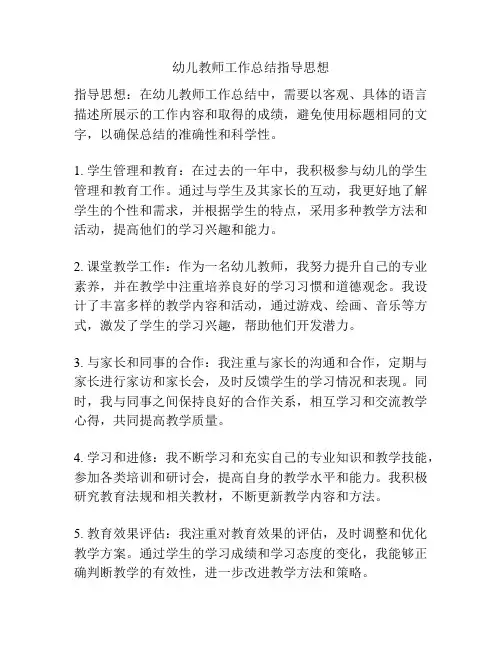 幼儿教师工作总结指导思想

指导思想：在幼儿教师工作总结中，需要以客观、具体的语言描述所展示的工作内容和取得的成绩，避免使用标题相同的文字，以确保总结的准确性和科学性。

1. 学生管理和教育：在过去的一年中，我积极参与幼儿的学生管理和教育工作。通过与学生及其家长的互动，我更好地了解学生的个性和需求，并根据学生的特点，采用多种教学方法和活动，提高他们的学习兴趣和能力。

2. 课堂教学工作：作为一名幼儿教师，我努力提升自己的专业素养，并在教学中注重培养良好的学习习惯和道德观念。我设计了丰富多样的教学内容和活动，通过游戏、绘画、音乐等方式，激发了学生的学习兴趣，帮助他们开发潜力。

3. 与家长和同事的合作：我注重与家长的沟通和合作，定期与家长进行家访和家长会，及时反馈学生的学习情况和表现。同时，我与同事之间保持良好的合作关系，相互学习和交流教学心得，共同提高教学质量。

4. 学习和进修：我不断学习和充实自己的专业知识和教学技能，参加各类培训和研讨会，提高自身的教学水平和能力。我积极研究教育法规和相关教材，不断更新教学内容和方法。

5. 教育效果评估：我注重对教育效果的评估，及时调整和优化教学方案。通过学生的学习成绩和学习态度的变化，我能够正确判断教学的有效性，进一步改进教学方法和策略。